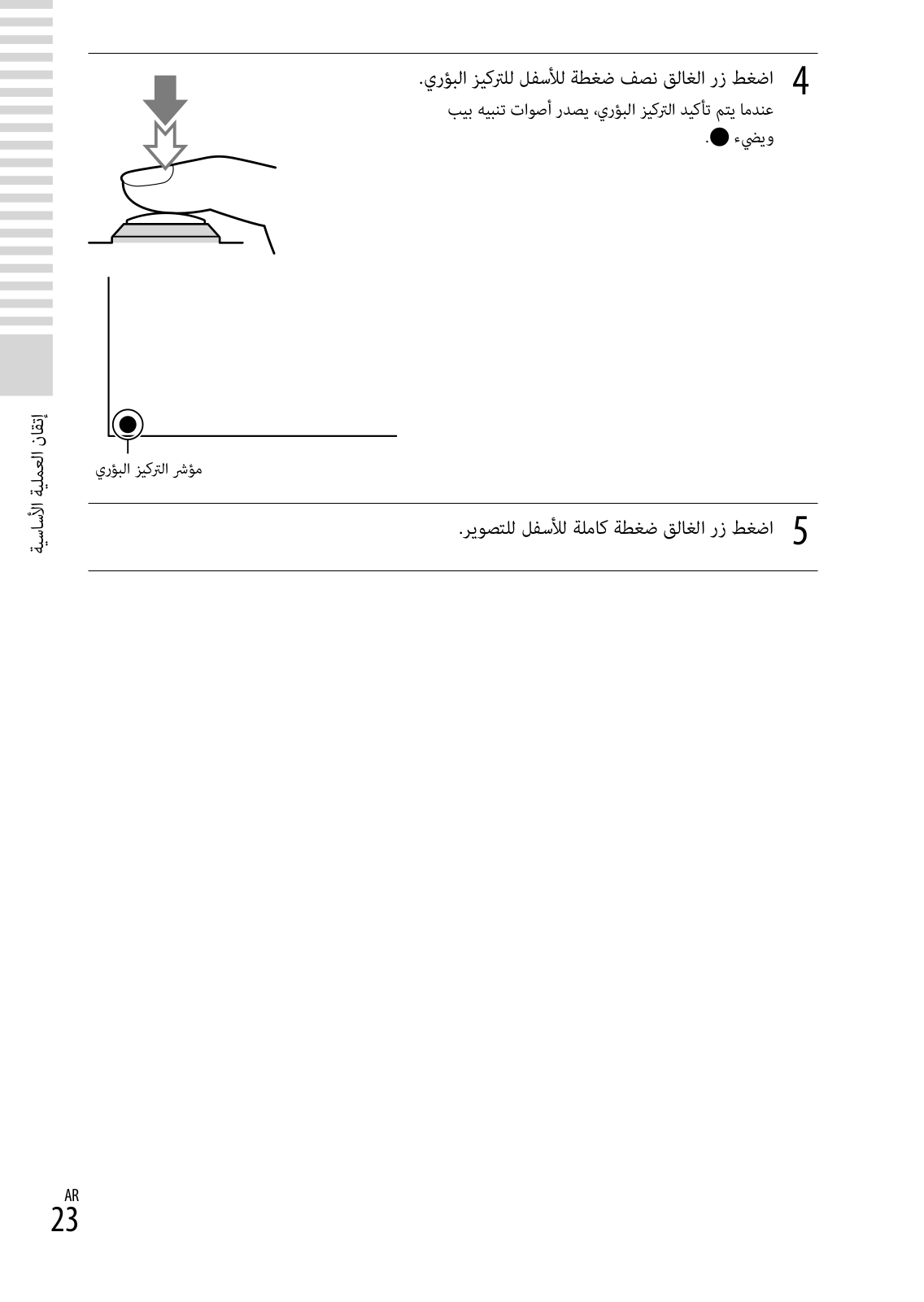 4 اضغط زر الغالق نصف ضغطة للأسفل للتركيز البؤري.
عندما يتم تأكيد التركيز البؤري، يصدر أصوات تنبيه بيب ويضيء ●.

مؤشر التركيز البؤري

5 اضغط زر الغالق ضغطة كاملة للأسفل للتصوير.

إتقان العملية الأساسية

AR
23